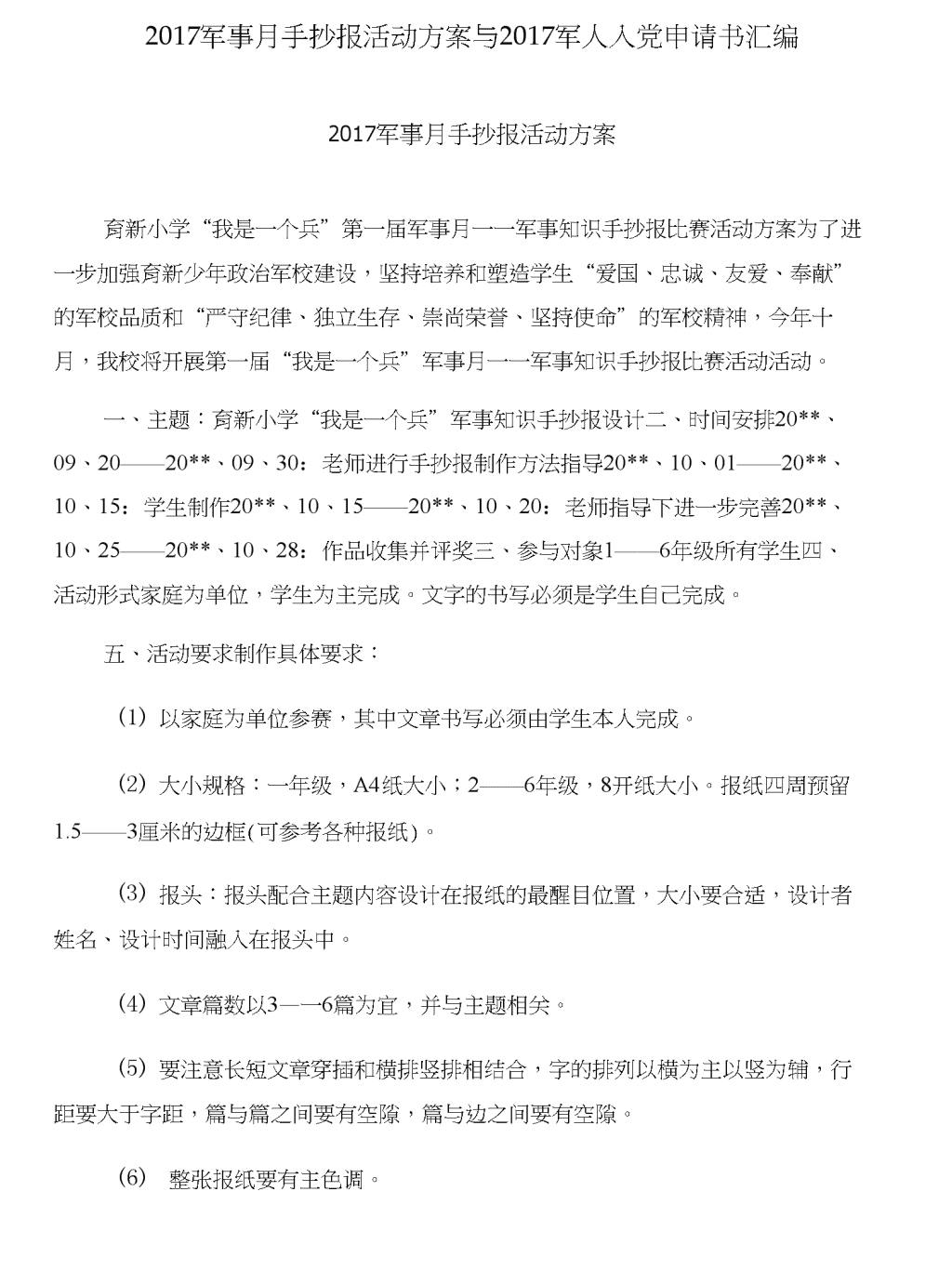 2017军事月手抄报活动方案与2017军人入党申请书汇编

2017军事月手抄报活动方案

育新小学“我是一个兵”第一届军事月——军事知识手抄报比赛活动方案为了进一步加强育新少年政治军校建设，坚持培养和塑造学生“爱国、忠诚、友爱、奉献”的军校品质和“严守纪律、独立生存、崇尚荣誉、坚持使命”的军校精神，今年十月，我校将开展第一届“我是一个兵”军事月——军事知识手抄报比赛活动活动。

一、主题：育新小学“我是一个兵”军事知识手抄报设计二、时间安排20**、09、20——20**、09、30：老师进行手抄报制作方法指导20**、10、01——20**、10、15：学生制作20**、10、15——20**、10、20：老师指导下进一步完善20**、10、25——20**、10、28：作品收集并评奖三、参与对象1——6年级所有学生四、活动形式家庭为单位，学生为主完成。文字的书写必须是学生自己完成。

五、活动要求制作具体要求：

(1) 以家庭为单位参赛，其中文章书写必须由学生本人完成。

(2) 大小规格：一年级，A4纸大小；2——6年级，8开纸大小。报纸四周预留1.5——3厘米的边框(可参考各种报纸)。

(3) 报头：报头配合主题内容设计在报纸的最醒目位置，大小要合适，设计者姓名、设计时间融入在报头中。

(4) 文章篇数以3——6篇为宜，并与主题相关。

(5) 要注意长短文章穿插和横排竖排相结合，字的排列以横为主以竖为辅，行距要大于字距，篇与篇之间要有空隙，篇与边之间要有空隙。

(6) 整张报纸要有主色调。